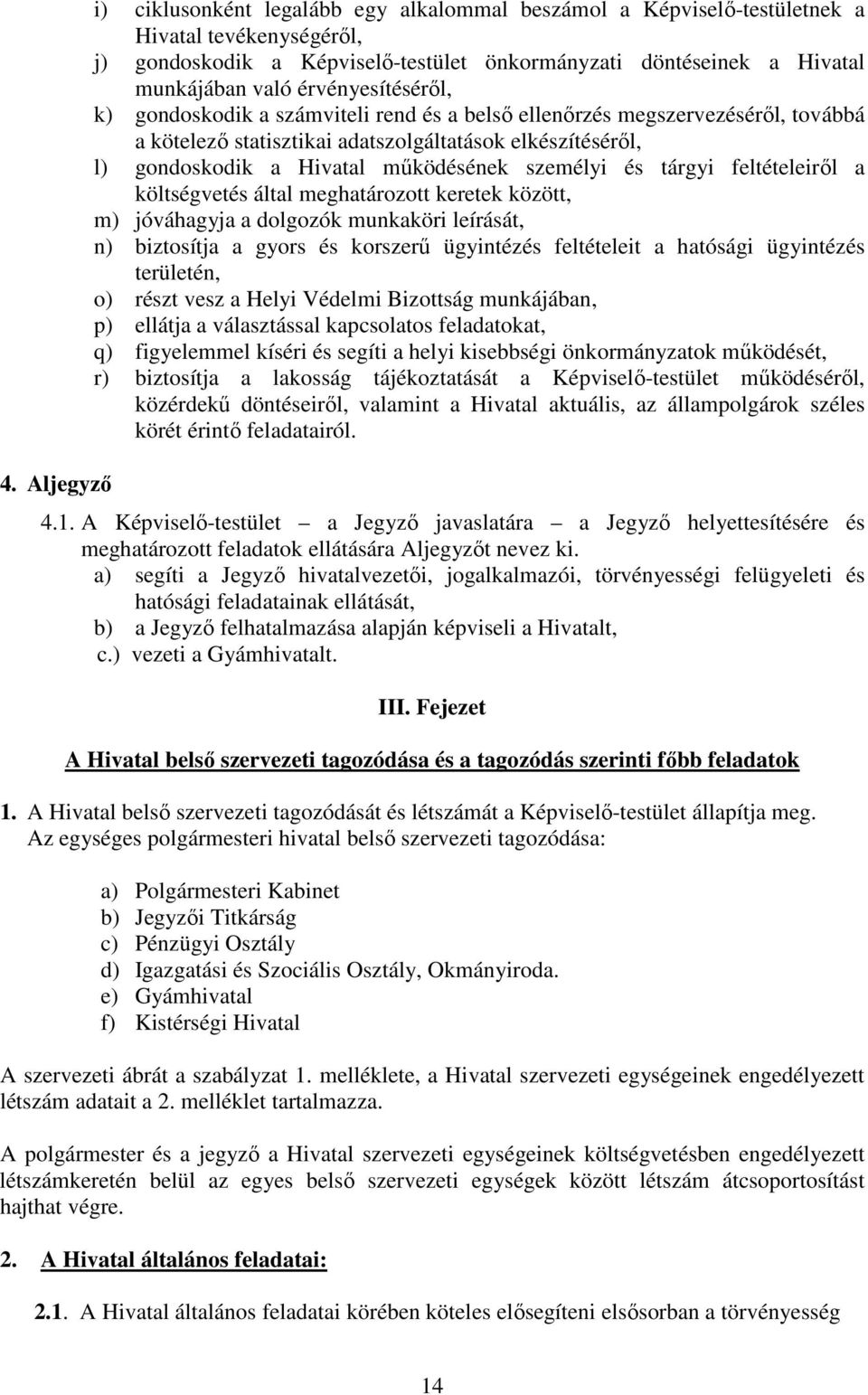 i) ciklusonként legalább egy alkalommal beszámol a Képviselő-testületnek a Hivatal tevékenységéről,
j) gondoskodik a Képviselő-testület önkormányzati döntéseinek a Hivatal munkájában való érvényesítéséről,
k) gondoskodik a számviteli rend és a belső ellenőrzés megszervezéséről, továbbá a kötelező statisztikai adatszolgáltatások elkészítéséről,
l) gondoskodik a Hivatal működésének személyi és tárgyi feltételeiről a költségvetés által meghatározott keretek között,
m) jóváhagyja a dolgozók munkaköri leírását,
n) biztosítja a gyors és korszerű ügyintézés feltételeit a hatósági ügyintézés területén,
o) részt vesz a Helyi Védelmi Bizottság munkájában,
p) ellátja a választással kapcsolatos feladatokat,
q) figyelemmel kíséri és segíti a helyi kisebbségi önkormányzatok működését,
r) biztosítja a lakosság tájékoztatását a Képviselő-testület működéséről, közérdekű döntéseiről, valamint a Hivatal aktuális, az állampolgárok széles körét érintő feladatairól.

4. Aljegyző

4.1. A Képviselő-testület – a Jegyző javaslatára – a Jegyző helyettesítésére és meghatározott feladatok ellátására Aljegyzőt nevez ki.
a) segíti a Jegyző hivatalvezetői, jogalkalmazói, törvényességi felügyeleti és hatósági feladatainak ellátását,
b) a Jegyző felhatalmazása alapján képviseli a Hivatalt,
c.) vezeti a Gyámhivatalt.

III. Fejezet

A Hivatal belső szervezeti tagozódása és a tagozódás szerinti főbb feladatok

1. A Hivatal belső szervezeti tagozódását és létszámát a Képviselő-testület állapítja meg. Az egységes polgármesteri hivatal belső szervezeti tagozódása:

a) Polgármesteri Kabinet
b) Jegyzői Titkárság
c) Pénzügyi Osztály
d) Igazgatási és Szociális Osztály, Okmányiroda.
e) Gyámhivatal
f) Kistérségi Hivatal

A szervezeti ábrát a szabályzat 1. melléklete, a Hivatal szervezeti egységeinek engedélyezett létszám adatait a 2. melléklet tartalmazza.

A polgármester és a jegyző a Hivatal szervezeti egységeinek költségvetésben engedélyezett létszámkeretén belül az egyes belső szervezeti egységek között létszám átcsoportosítást hajthat végre.

2. A Hivatal általános feladatai:

2.1. A Hivatal általános feladatai körében köteles elősegíteni elsősorban a törvényesség

14